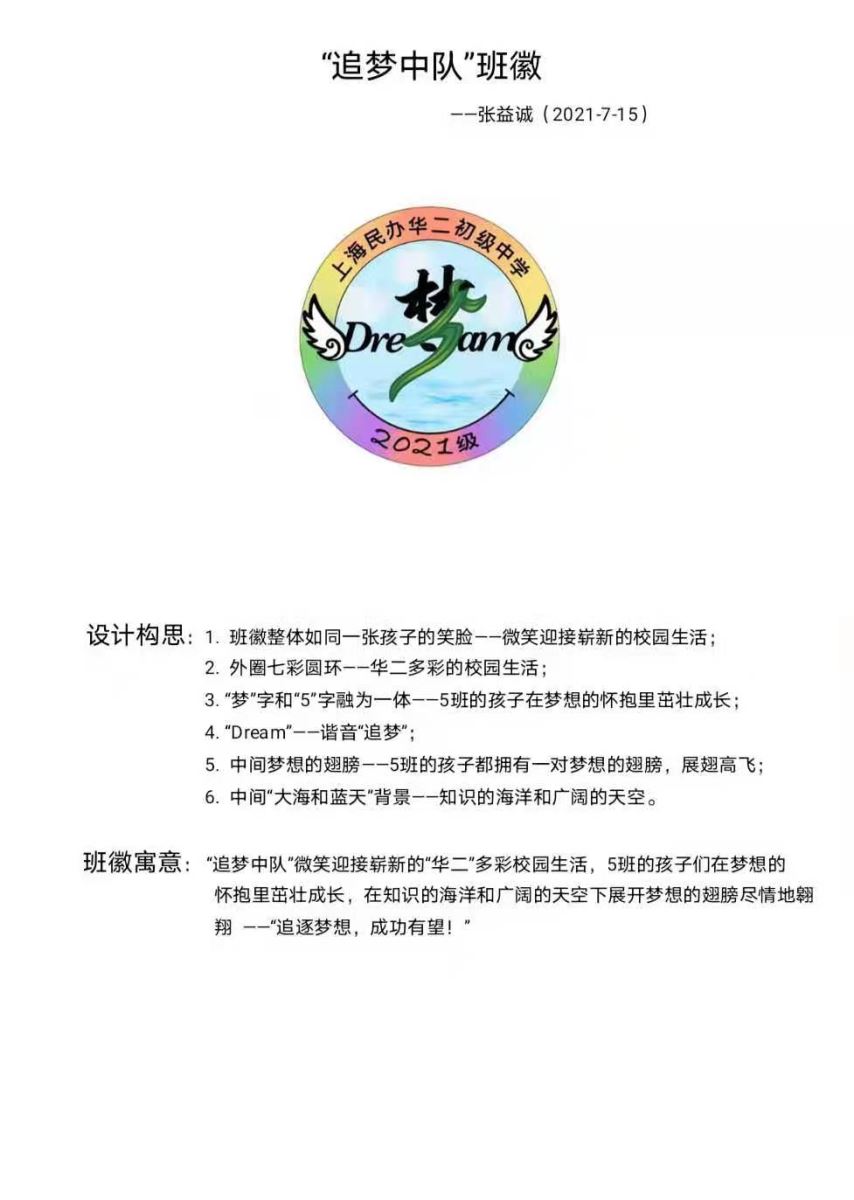 “追梦中队”班徽

——张益诚（2021-7-15）

上海民办华二初级中学

Dream

2021级

设计构思：1. 班徽整体如同一张孩子的笑脸——微笑迎接崭新的校园生活；
2. 外圈七彩圆环——华二多彩的校园生活；
3. “梦”字和“5”字融为一体——5班的孩子在梦想的怀抱里茁壮成长；
4. “Dream”——谐音“追梦”；
5. 中间梦想的翅膀——5班的孩子都拥有一对梦想的翅膀，展翅高飞；
6. 中间“大海和蓝天”背景——知识的海洋和广阔的天空。

班徽寓意：“追梦中队”微笑迎接崭新的“华二”多彩校园生活，5班的孩子们在梦想的怀抱里茁壮成长，在知识的海洋和广阔的天空下展开梦想的翅膀尽情地翱翔 ——“追逐梦想，成功有望！”